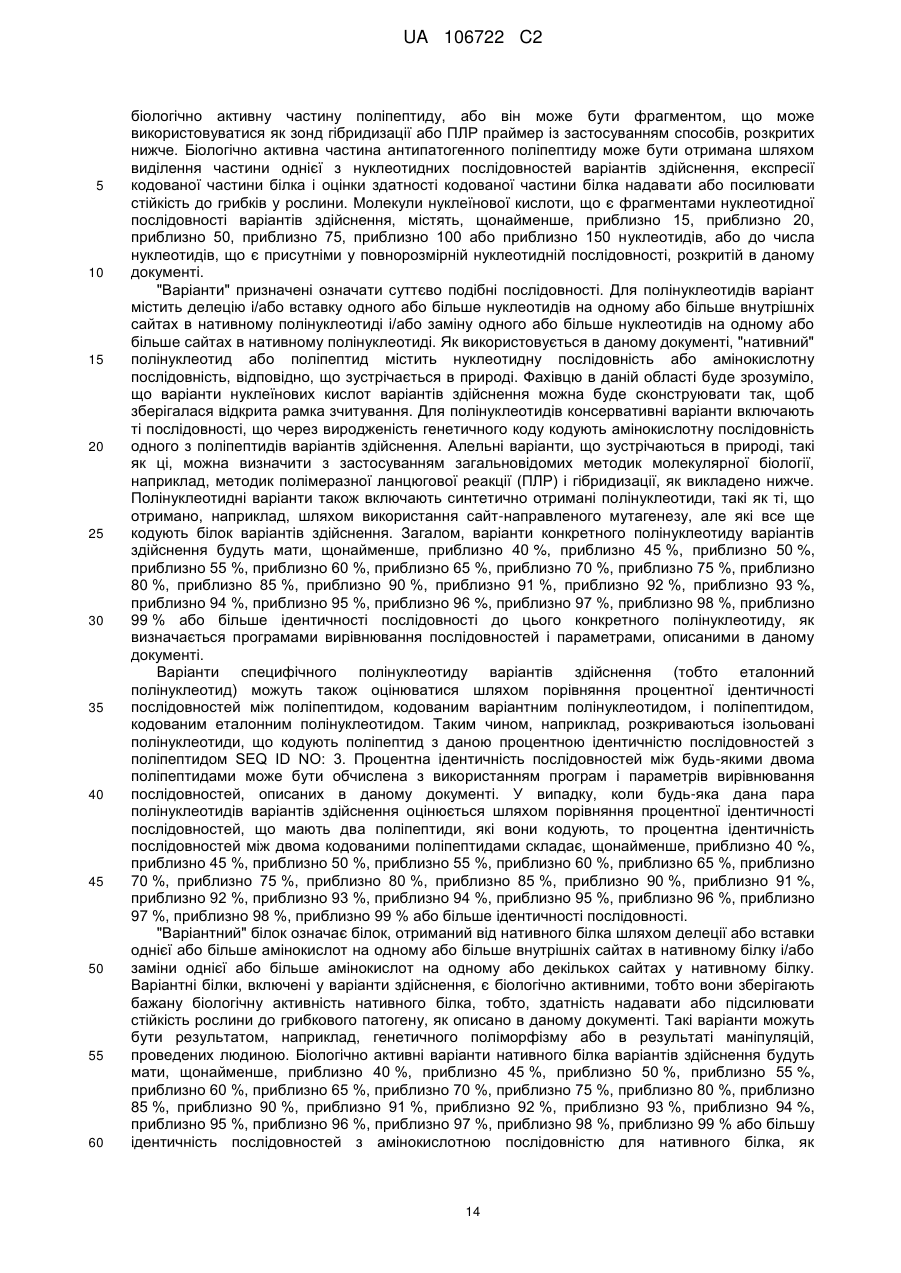 UA 106722 C2

біологічно активну частину поліпептиду, або він може бути фрагментом, що може використовуватися як зонд гібридизації або ПЛР праймер із застосуванням способів, розкритих нижче. Біологічно активна частина антипатогенного поліпептиду може бути отримана шляхом виділення частини однієї з нуклеотидних послідовностей варіантів здійснення, експресії кодованої частини білка і оцінки здатності кодованої частини білка надавати або посилювати стійкість до грибків у рослини. Молекули нуклеїнової кислоти, що є фрагментами нуклеотидної послідовності варіантів здійснення, містять, щонайменше, приблизно 15, приблизно 20, приблизно 50, приблизно 75, приблизно 100 або приблизно 150 нуклеотидів, або до числа нуклеотидів, що є присутніми у повнорозмірній нуклеотидній послідовності, розкритій в даному документі.

"Варіанти" призначені означати суттєво подібні послідовності. Для полінуклеотидів варіант містить делецію і/або вставку одного або більше нуклеотидів на одному або більше внутрішніх сайтах в нативному полінуклеотиді і/або заміну одного або більше нуклеотидів на одному або більше сайтах в нативному полінуклеотиді. Як використовується в даному документі, "нативний" полінуклеотид або поліпептид містить нуклеотидну послідовність або амінокислотну послідовність, відповідно, що зустрічається в природі. Фахівцю в даній області буде зрозуміло, що варіанти нуклеїнових кислот варіантів здійснення можна буде сконструювати так, щоб зберігалася відкрита рамка зчитування. Для полінуклеотидів консервативні варіанти включають ті послідовності, що через виродженість генетичного коду кодують амінокислотну послідовність одного з поліпептидів варіантів здійснення. Алельні варіанти, що зустрічаються в природі, такі як ці, можна визначити з застосуванням загальновідомих методик молекулярної біології, наприклад, методик полімеразної ланцюгової реакції (ПЛР) і гібридизації, як викладено нижче. Полінуклеотидні варіанти також включають синтетично отримані полінуклеотиди, такі як ті, що отримано, наприклад, шляхом використання сайт-направленого мутагенезу, але які все ще кодують білок варіантів здійснення. Загалом, варіанти конкретного полінуклеотиду варіантів здійснення будуть мати, щонайменше, приблизно 40 %, приблизно 45 %, приблизно 50 %, приблизно 55 %, приблизно 60 %, приблизно 65 %, приблизно 70 %, приблизно 75 %, приблизно 80 %, приблизно 85 %, приблизно 90 %, приблизно 91 %, приблизно 92 %, приблизно 93 %, приблизно 94 %, приблизно 95 %, приблизно 96 %, приблизно 97 %, приблизно 98 %, приблизно 99 % або більше ідентичності послідовності до цього конкретного полінуклеотиду, як визначається програмами вирівнювання послідовностей і параметрами, описаними в даному документі.

Варіанти специфічного полінуклеотиду варіантів здійснення (тобто еталонний полінуклеотид) можуть також оцінюватися шляхом порівняння процентної ідентичності послідовностей між поліпептидом, кодованим варіантним полінуклеотидом, і поліпептидом, кодованим еталонним полінуклеотидом. Таким чином, наприклад, розкриваються ізольовані полінуклеотиди, що кодують поліпептид з даною процентною ідентичністю послідовностей з поліпептидом SEQ ID NO: 3. Процентна ідентичність послідовностей між будь-якими двома поліпептидами може бути обчислена з використанням програм і параметрів вирівнювання послідовностей, описаних в даному документі. У випадку, коли будь-яка дана пара полінуклеотидів варіантів здійснення оцінюється шляхом порівняння процентної ідентичності послідовностей, що мають два поліпептиди, які вони кодують, то процентна ідентичність послідовностей між двома кодованими поліпептидами складає, щонайменше, приблизно 40 %, приблизно 45 %, приблизно 50 %, приблизно 55 %, приблизно 60 %, приблизно 65 %, приблизно 70 %, приблизно 75 %, приблизно 80 %, приблизно 85 %, приблизно 90 %, приблизно 91 %, приблизно 92 %, приблизно 93 %, приблизно 94 %, приблизно 95 %, приблизно 96 %, приблизно 97 %, приблизно 98 %, приблизно 99 % або більше ідентичності послідовності.

"Варіантний" білок означає білок, отриманий від нативного білка шляхом делеції або вставки однієї або більше амінокислот на одному або більше внутрішніх сайтах в нативному білку і/або заміни однієї або більше амінокислот на одному або декількох сайтах у нативному білку. Варіантні білки, включені у варіанти здійснення, є біологічно активними, тобто вони зберігають бажану біологічну активність нативного білка, тобто, здатність надавати або підсилювати стійкість рослини до грибкового патогену, як описано в даному документі. Такі варіанти можуть бути результатом, наприклад, генетичного поліморфізму або в результаті маніпуляцій, проведених людиною. Біологічно активні варіанти нативного білка варіантів здійснення будуть мати, щонайменше, приблизно 40 %, приблизно 45 %, приблизно 50 %, приблизно 55 %, приблизно 60 %, приблизно 65 %, приблизно 70 %, приблизно 75 %, приблизно 80 %, приблизно 85 %, приблизно 90 %, приблизно 91 %, приблизно 92 %, приблизно 93 %, приблизно 94 %, приблизно 95 %, приблизно 96 %, приблизно 97 %, приблизно 98 %, приблизно 99 % або більшу ідентичність послідовностей з амінокислотною послідовністю для нативного білка, як

5
10
15
20
25
30
35
40
45
50
55
60

14